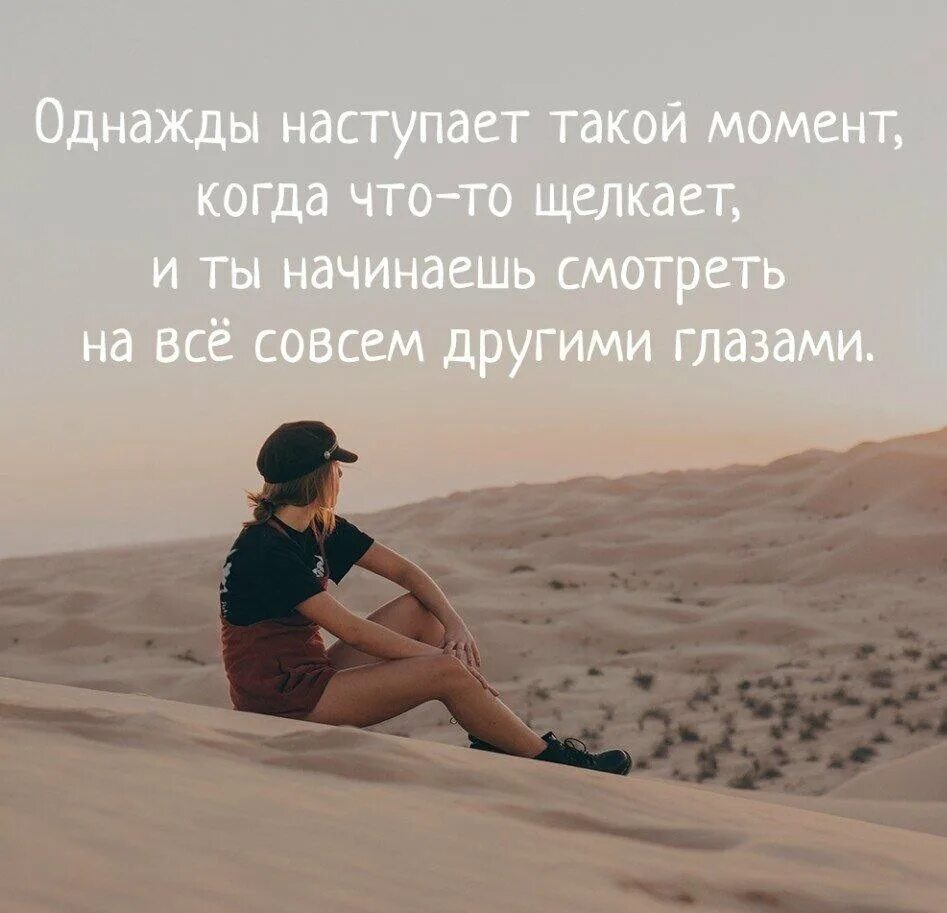 Однажды наступает такой момент, когда что-то щелкает, и ты начинаешь смотреть на всё совсем другими глазами.